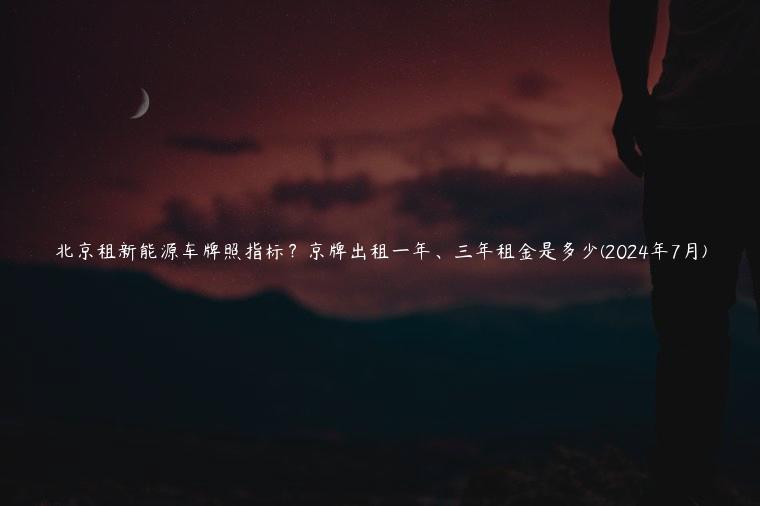 北京租新能源车牌照指标？京牌出租一年、三年租金是多少(2024年7月)